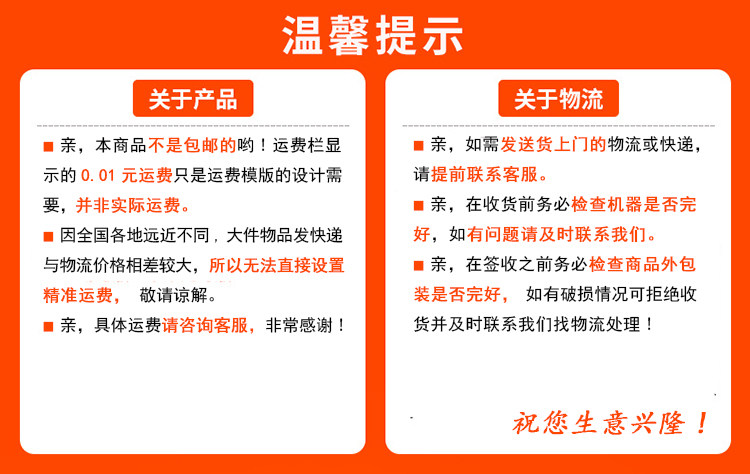 温馨提示

关于产品

■ 亲，本商品不是包邮的哟！运费栏显示的 0.01 元运费只是运费模版的设计需要，并非实际运费。

■ 因全国各地远近不同，大件物品发快递与物流价格相差较大，所以无法直接设置精准运费， 敬请谅解。

■ 亲，具体运费请咨询客服，非常感谢！

关于物流

■ 亲，如需发送货上门的物流或快递，请提前联系客服。

■ 亲，在收货前务必检查机器是否完好，如有问题请及时联系我们。

■ 亲，在签收之前务必检查商品外包装是否完好， 如有破损情况可拒绝收货并及时联系我们找物流处理！

祝您生意兴隆！